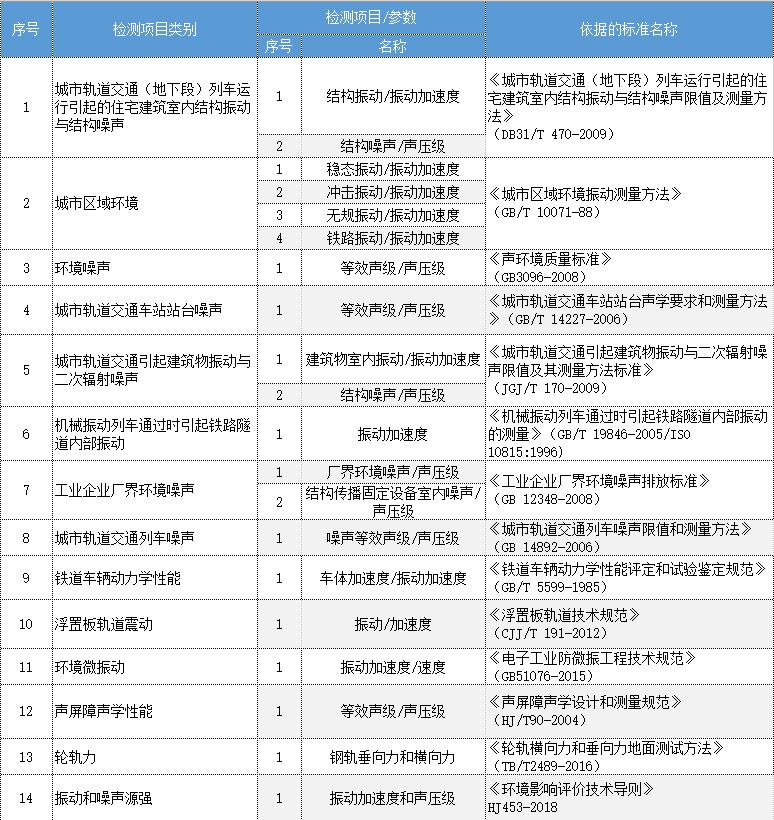 | 序号 | 检测项目类别 | 检测项目/参数 序号 | 检测项目/参数 名称 | 依据的标准名称 |
|---|---|---|---|---|
| 1 | 城市轨道交通（地下段）列车运行引起的住宅建筑室内结构振动与结构噪声 | 1 | 结构振动/振动加速度 | 《城市轨道交通（地下段）列车运行引起的住宅建筑室内结构振动与结构噪声限值及测量方法》（DB31/T 470-2009） |
| | | 2 | 结构噪声/声压级 | |
| 2 | 城市区域环境 | 1 | 稳态振动/振动加速度 | 《城市区域环境振动测量方法》（GB/T 10071-88） |
| | | 2 | 冲击振动/振动加速度 | |
| | | 3 | 无规振动/振动加速度 | |
| | | 4 | 铁路振动/振动加速度 | |
| 3 | 环境噪声 | 1 | 等效声级/声压级 | 《声环境质量标准》（GB3096-2008） |
| 4 | 城市轨道交通车站站台噪声 | 1 | 等效声级/声压级 | 《城市轨道交通车站站台声学要求和测量方法》（GB/T 14227-2006） |
| 5 | 城市轨道交通引起建筑物振动与二次辐射噪声 | 1 | 建筑物室内振动/振动加速度 | 《城市轨道交通引起建筑物振动与二次辐射噪声限值及其测量方法标准》（JGJ/T 170-2009） |
| | | 2 | 结构噪声/声压级 | |
| 6 | 机械振动列车通过时引起铁路隧道内部振动 | 1 | 振动加速度 | 《机械振动列车通过时引起铁路隧道内部振动的测量》（GB/T 19846-2005/ISO 10815:1996） |
| 7 | 工业企业厂界环境噪声 | 1 | 厂界环境噪声/声压级 | 《工业企业厂界环境噪声排放标准》（GB 12348-2008） |
| | | 2 | 结构传播固定设备室内噪声/声压级 | |
| 8 | 城市轨道交通列车噪声 | 1 | 噪声等效声级/声压级 | 《城市轨道交通列车噪声限值和测量方法》（GB 14892-2006） |
| 9 | 铁道车辆动力学性能 | 1 | 车体加速度/振动加速度 | 《铁道车辆动力学性能评定和试验鉴定规范》（GB/T 5599-1985） |
| 10 | 浮置板轨道震动 | 1 | 振动/加速度 | 《浮置板轨道技术规范》（CJJ/T 191-2012） |
| 11 | 环境微振动 | 1 | 振动加速度/速度 | 《电子工业防微振工程技术规范》（GB51076-2015） |
| 12 | 声屏障声学性能 | 1 | 等效声级/声压级 | 《声屏障声学设计和测量规范》（HJ/T90-2004） |
| 13 | 轮轨力 | 1 | 钢轨垂向力和横向力 | 《轮轨横向力和垂向力地面测试方法》（TB/T2489-2016） |
| 14 | 振动和噪声源强 | 1 | 振动加速度和声压级 | 《环境影响评价技术导则》HJ453-2018 |